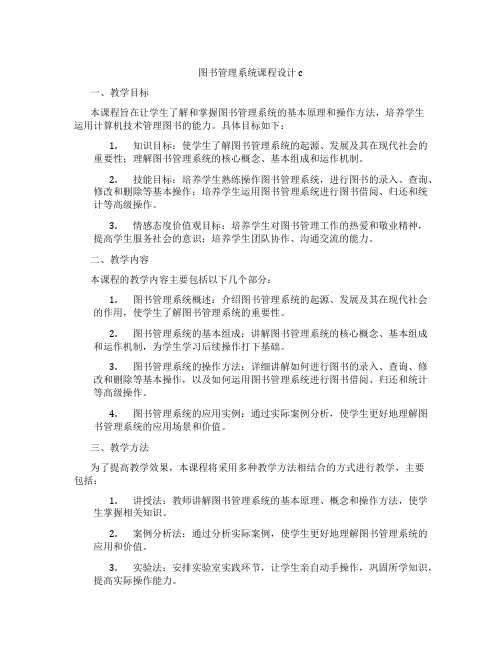 图书管理系统课程设计c

一、教学目标

本课程旨在让学生了解和掌握图书管理系统的基本原理和操作方法，培养学生运用计算机技术管理图书的能力。具体目标如下：

1. 知识目标：使学生了解图书管理系统的起源、发展及其在现代社会的重要性；理解图书管理系统的核心概念、基本组成和运作机制。

2. 技能目标：培养学生熟练操作图书管理系统，进行图书的录入、查询、修改和删除等基本操作；培养学生运用图书管理系统进行图书借阅、归还和统计等高级操作。

3. 情感态度价值观目标：培养学生对图书管理工作的热爱和敬业精神，提高学生服务社会的意识；培养学生团队协作、沟通交流的能力。

二、教学内容

本课程的教学内容主要包括以下几个部分：

1. 图书管理系统概述：介绍图书管理系统的起源、发展及其在现代社会的作用，使学生了解图书管理系统的重要性。

2. 图书管理系统的基本组成：讲解图书管理系统的核心概念、基本组成和运作机制，为学生学习后续操作打下基础。

3. 图书管理系统的操作方法：详细讲解如何进行图书的录入、查询、修改和删除等基本操作，以及如何运用图书管理系统进行图书借阅、归还和统计等高级操作。

4. 图书管理系统的应用实例：通过实际案例分析，使学生更好地理解图书管理系统的应用场景和价值。

三、教学方法

为了提高教学效果，本课程将采用多种教学方法相结合的方式进行教学，主要包括：

1. 讲授法：教师讲解图书管理系统的基本原理、概念和操作方法，使学生掌握相关知识。

2. 案例分析法：通过分析实际案例，使学生更好地理解图书管理系统的应用和价值。

3. 实验法：安排实验室实践环节，让学生亲自动手操作，巩固所学知识，提高实际操作能力。